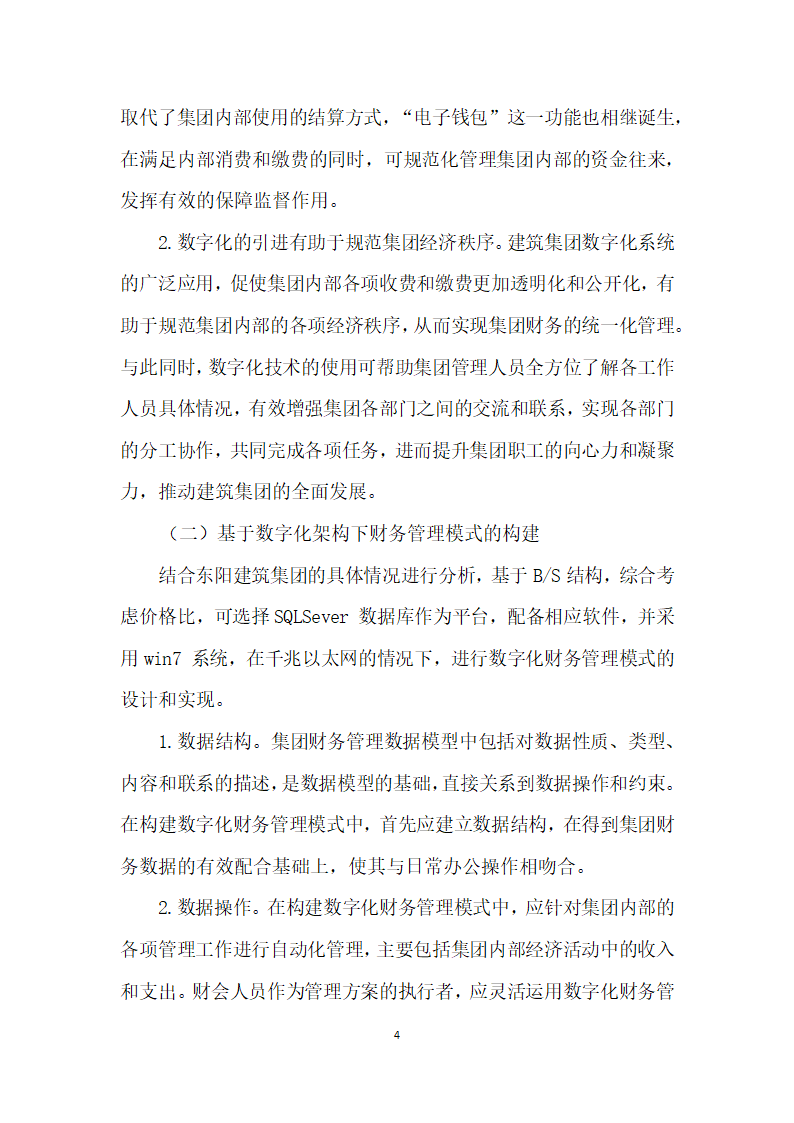 取代了集团内部使用的结算方式，“电子钱包”这一功能也相继诞生，在满足内部消费和缴费的同时，可规范化管理集团内部的资金往来，发挥有效的保障监督作用。

2. 数字化的引进有助于规范集团经济秩序。建筑集团数字化系统的广泛应用，促使集团内部各项收费和缴费更加透明化和公开化，有助于规范集团内部的各项经济秩序，从而实现集团财务的统一化管理。与此同时，数字化技术的使用可帮助集团管理人员全方位了解各工作人员具体情况，有效增强集团各部门之间的交流和联系，实现各部门的分工协作，共同完成各项任务，进而提升集团职工的向心力和凝聚力，推动建筑集团的全面发展。

（二）基于数字化架构下财务管理模式的构建

结合东阳建筑集团的具体情况进行分析，基于 B/S 结构，综合考虑价格比，可选择 SQLSever 数据库作为平台，配备相应软件，并采用 win7 系统，在千兆以太网的情况下，进行数字化财务管理模式的设计和实现。

1. 数据结构。集团财务管理数据模型中包括对数据性质、类型、内容和联系的描述，是数据模型的基础，直接关系到数据操作和约束。在构建数字化财务管理模式中，首先应建立数据结构，在得到集团财务数据的有效配合基础上，使其与日常办公操作相吻合。

2. 数据操作。在构建数字化财务管理模式中，应针对集团内部的各项管理工作进行自动化管理，主要包括集团内部经济活动中的收入和支出。财会人员作为管理方案的执行者，应灵活运用数字化财务管

4